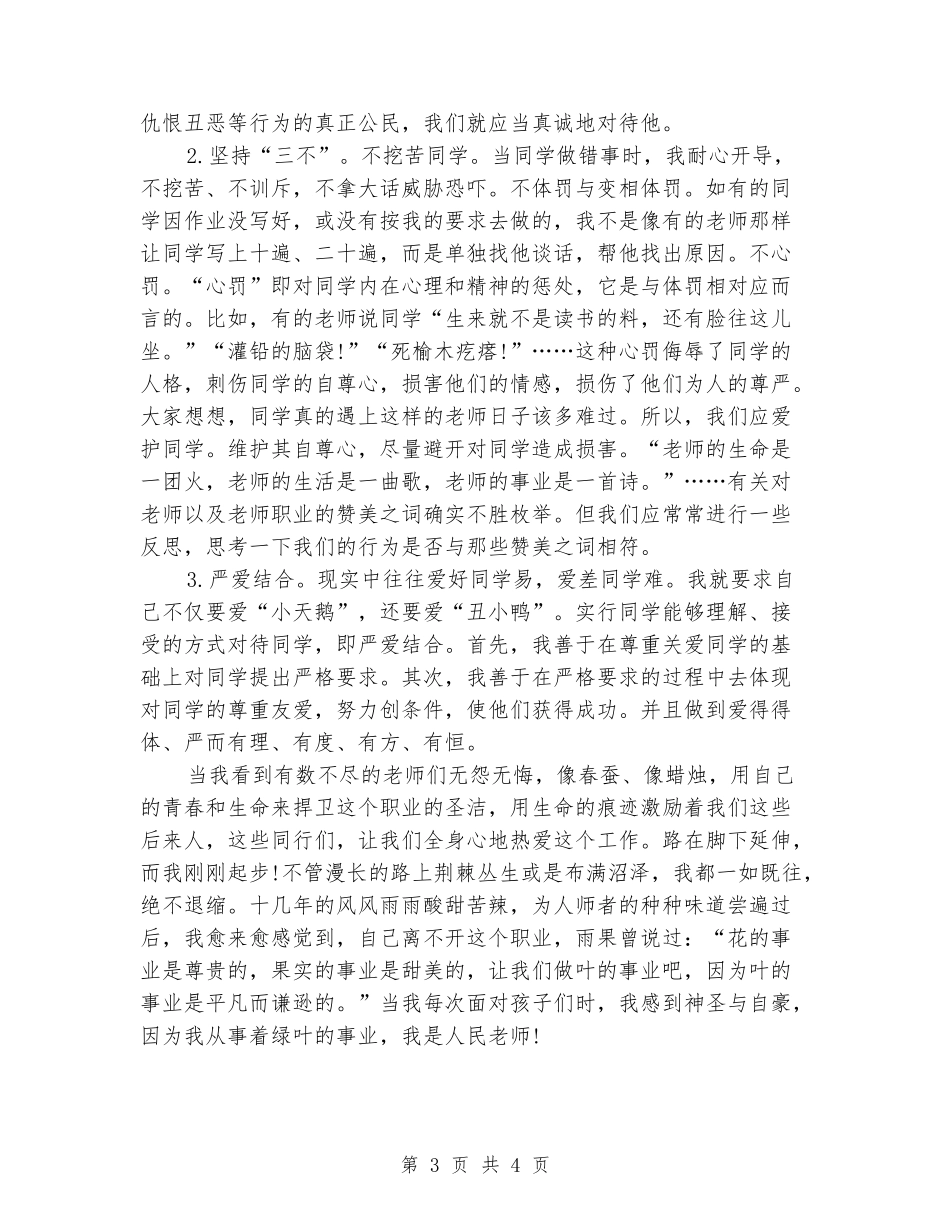 仇恨丑恶等行为的真正公民，我们就应当真诚地对待他。

2.坚持“三不”。不挖苦同学。当同学做错事时，我耐心开导，不挖苦、不训斥，不拿大话威胁恐吓。不体罚与变相体罚。如有的同学因作业没写好，或没有按我的要求去做的，我不是像有的老师那样让同学写上十遍、二十遍，而是单独找他谈话，帮他找出原因。不心罚。“心罚”即对同学内在心理和精神的惩处，它是与体罚相对应而言的。比如，有的老师说同学“生来就不是读书的料，还有脸往这儿坐。”“灌铅的脑袋!”“死榆木疙瘩!”……这种心罚侮辱了同学的人格，刺伤同学的自尊心，损害他们的情感，损伤了他们为人的尊严。大家想想，同学真的遇上这样的老师日子该多难过。所以，我们应爱护同学。维护其自尊心，尽量避开对同学造成损害。“老师的生命是一团火，老师的生活是一曲歌，老师的事业是一首诗。”……有关对老师以及老师职业的赞美之词确实不胜枚举。但我们应常常进行一些反思，思考一下我们的行为是否与那些赞美之词相符。

3.严爱结合。现实中往往爱好同学易，爱差同学难。我就要求自己不仅要爱“小天鹅”，还要爱“丑小鸭”。实行同学能够理解、接受的方式对待同学，即严爱结合。首先，我善于在尊重关爱同学的基础上对同学提出严格要求。其次，我善于在严格要求的过程中去体现对同学的尊重友爱，努力创条件，使他们获得成功。并且做到爱得得体、严而有理、有度、有方、有恒。

当我看到有数不尽的老师们无怨无悔，像春蚕、像蜡烛，用自己的青春和生命来捍卫这个职业的圣洁，用生命的痕迹激励着我们这些后来人，这些同行们，让我们全身心地热爱这个工作。路在脚下延伸，而我刚刚起步!不管漫长的路上荆棘丛生或是布满沼泽，我都一如既往，绝不退缩。十几年的风风雨雨酸甜苦辣，为人师者的种种味道尝遍过后，我愈来愈感觉到，自己离不开这个职业，雨果曾说过：“花的事业是尊贵的，果实的事业是甜美的，让我们做叶的事业吧，因为叶的事业是平凡而谦逊的。”当我每次面对孩子们时，我感到神圣与自豪，因为我从事着绿叶的事业，我是人民老师!

第 3 页 共 4 页